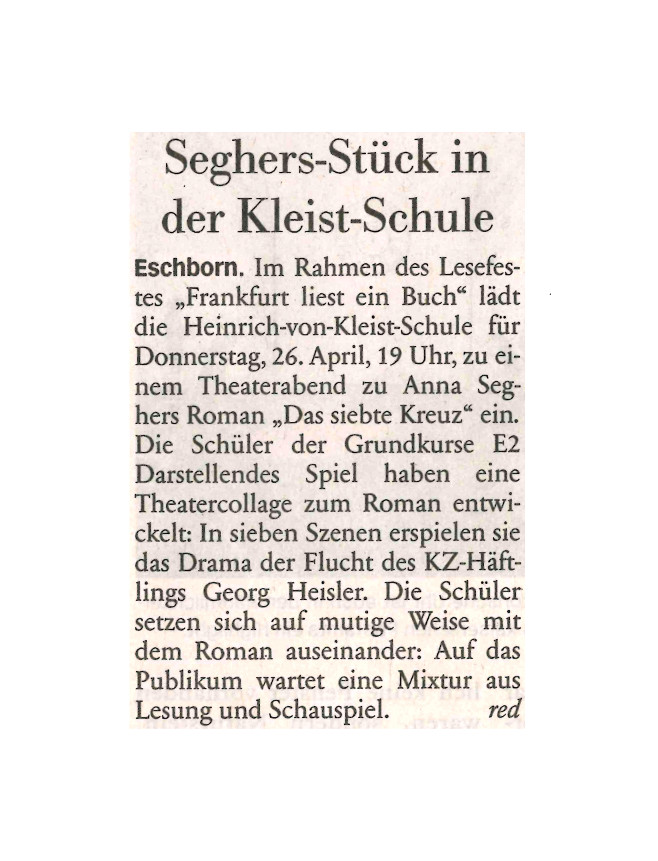 Seghers-Stück in der Kleist-Schule

Eschborn. Im Rahmen des Lesefestes „Frankfurt liest ein Buch“ lädt die Heinrich-von-Kleist-Schule für Donnerstag, 26. April, 19 Uhr, zu einem Theaterabend zu Anna Seghers Roman „Das siebte Kreuz“ ein. Die Schüler der Grundkurse E2 Darstellendes Spiel haben eine Theatercollage zum Roman entwickelt: In sieben Szenen erspielen sie das Drama der Flucht des KZ-Häftlings Georg Heisler. Die Schüler setzen sich auf mutige Weise mit dem Roman auseinander: Auf das Publikum wartet eine Mixtur aus Lesung und Schauspiel. red